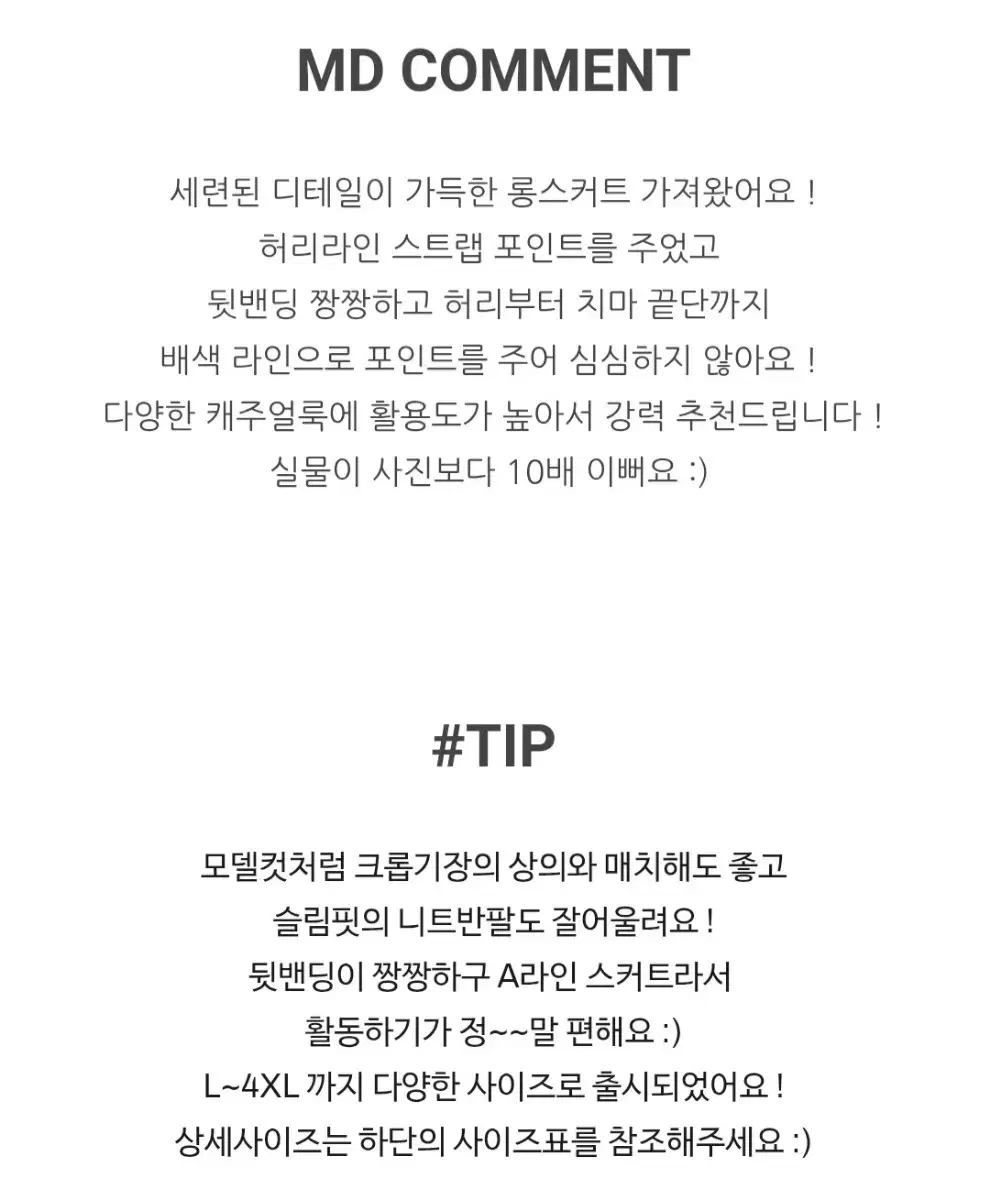 MD COMMENT

세련된 디테일이 가득한 롱스커트 가져왔어요 !
허리라인 스트랩 포인트를 주었고
뒷밴딩 짱짱하고 허리부터 치마 끝단까지
배색 라인으로 포인트를 주어 심심하지 않아요 !
다양한 캐주얼룩에 활용도가 높아서 강력 추천드립니다 !
실물이 사진보다 10배 이뻐요 :)

#TIP

모델컷처럼 크롭기장의 상의와 매치해도 좋고
슬림핏의 니트반팔도 잘어울려요 !
뒷밴딩이 짱짱하구 A라인 스커트라서
활동하기가 정~~말 편해요 :)
L~4XL 까지 다양한 사이즈로 출시되었어요 !
상세사이즈는 하단의 사이즈표를 참조해주세요 :)